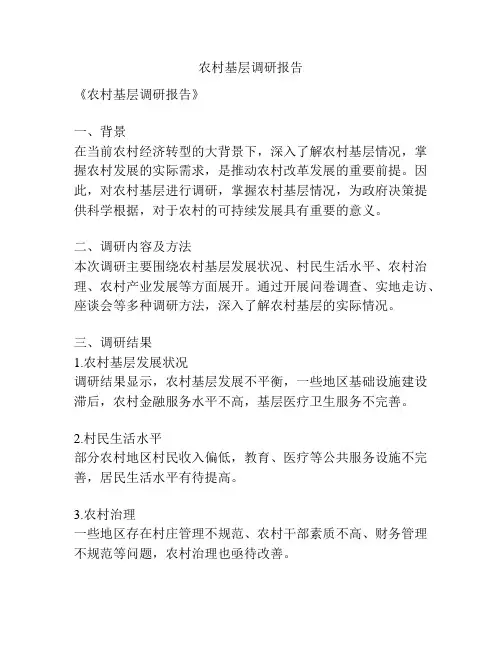 农村基层调研报告

《农村基层调研报告》

一、背景
在当前农村经济转型的大背景下，深入了解农村基层情况，掌握农村发展的实际需求，是推动农村改革发展的重要前提。因此，对农村基层进行调研，掌握农村基层情况，为政府决策提供科学根据，对于农村的可持续发展具有重要的意义。

二、调研内容及方法
本次调研主要围绕农村基层发展状况、村民生活水平、农村治理、农村产业发展等方面展开。通过开展问卷调查、实地走访、座谈会等多种调研方法，深入了解农村基层的实际情况。

三、调研结果
1.农村基层发展状况
调研结果显示，农村基层发展不平衡，一些地区基础设施建设滞后，农村金融服务水平不高，基层医疗卫生服务不完善。

2.村民生活水平
部分农村地区村民收入偏低，教育、医疗等公共服务设施不完善，居民生活水平有待提高。

3.农村治理
一些地区存在村庄管理不规范、农村干部素质不高、财务管理不规范等问题，农村治理也亟待改善。